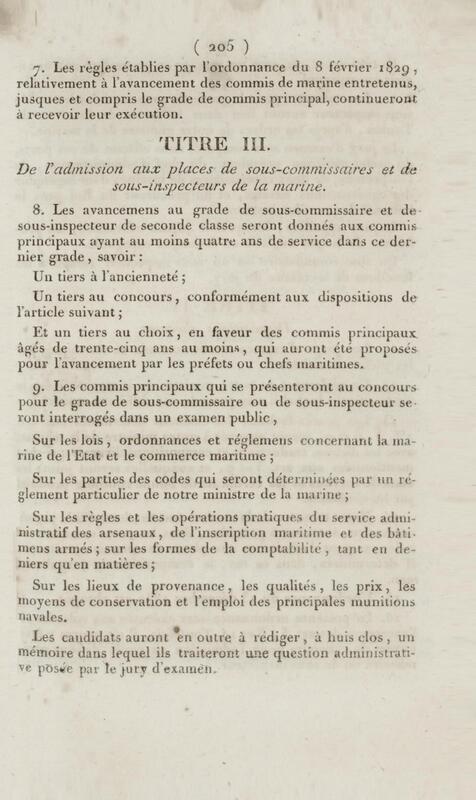 ( 205 )

7. Les règles établies par l'ordonnance du 8 février 1829, relativement à l'avancement des commis de marine entretenus, jusques et compris le grade de commis principal, continueront à recevoir leur exécution.

TITRE III.

De l'admission aux places de sous-commissaires et de sous-inspecteurs de la marine.

8. Les avancemens au grade de sous-commissaire et de sous-inspecteur de seconde classe seront donnés aux commis principaux ayant au moins quatre ans de service dans ce dernier grade, savoir :

Un tiers à l'ancienneté ;

Un tiers au concours, conformément aux dispositions de l'article suivant ;

Et un tiers au choix, en faveur des commis principaux âgés de trente-cinq ans au moins, qui auront été proposés pour l'avancement par les préfets ou chefs maritimes.

9. Les commis principaux qui se présenteront au concours pour le grade de sous-commissaire ou de sous-inspecteur seront interrogés dans un examen public,

Sur les lois, ordonnances et réglemens concernant la marine de l'Etat et le commerce maritime ;

Sur les parties des codes qui seront déterminées par un réglement particulier de notre ministre de la marine ;

Sur les règles et les opérations pratiques du service administratif des arsenaux, de l'inscription maritime et des bâtimens armés ; sur les formes de la comptabilité, tant en deniers qu'en matières ;

Sur les lieux de provenance, les qualités, les prix, les moyens de conservation et l'emploi des principales munitions navales.

Les candidats auront en outre à rédiger, à huis clos, un mémoire dans lequel ils traiteront une question administrative posée par le jury d'examen.